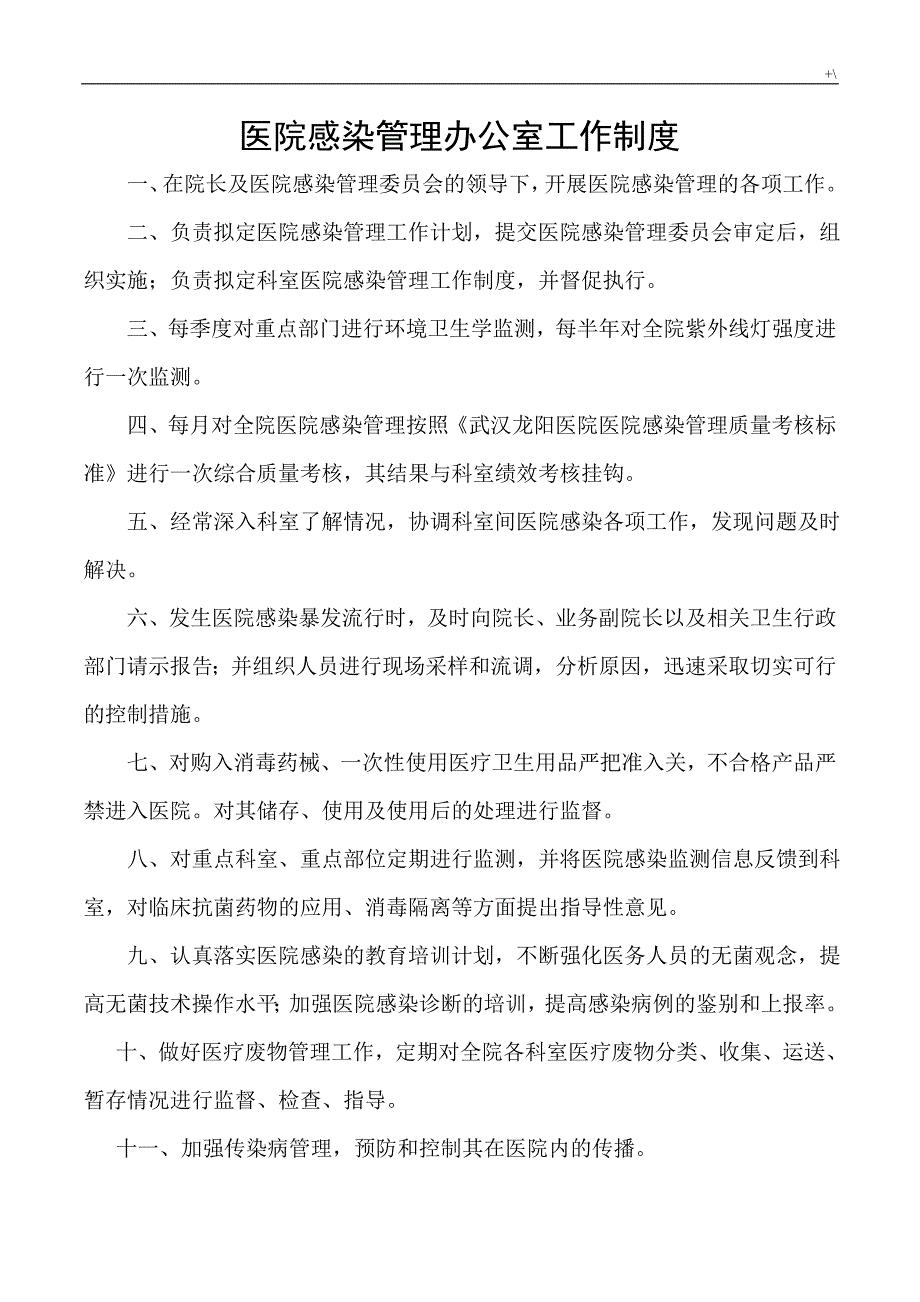 +\

医院感染管理办公室工作制度

一、在院长及医院感染管理委员会的领导下，开展医院感染管理的各项工作。

二、负责拟定医院感染管理工作计划，提交医院感染管理委员会审定后，组织实施；负责拟定科室医院感染管理工作制度，并督促执行。

三、每季度对重点部门进行环境卫生学监测，每半年对全院紫外线灯强度进行一次监测。

四、每月对全院医院感染管理按照《武汉龙阳医院医院感染管理质量考核标准》进行一次综合质量考核，其结果与科室绩效考核挂钩。

五、经常深入科室了解情况，协调科室间医院感染各项工作，发现问题及时解决。

六、发生医院感染暴发流行时，及时向院长、业务副院长以及相关卫生行政部门请示报告；并组织人员进行现场采样和流调，分析原因，迅速采取切实可行的控制措施。

七、对购入消毒药械、一次性使用医疗卫生用品严把准入关，不合格产品严禁进入医院。对其储存、使用及使用后的处理进行监督。

八、对重点科室、重点部位定期进行监测，并将医院感染监测信息反馈到科室，对临床抗菌药物的应用、消毒隔离等方面提出指导性意见。

九、认真落实医院感染的教育培训计划，不断强化医务人员的无菌观念，提高无菌技术操作水平;加强医院感染诊断的培训，提高感染病例的鉴别和上报率。

十、做好医疗废物管理工作，定期对全院各科室医疗废物分类、收集、运送、暂存情况进行监督、检查、指导。

十一、加强传染病管理，预防和控制其在医院内的传播。